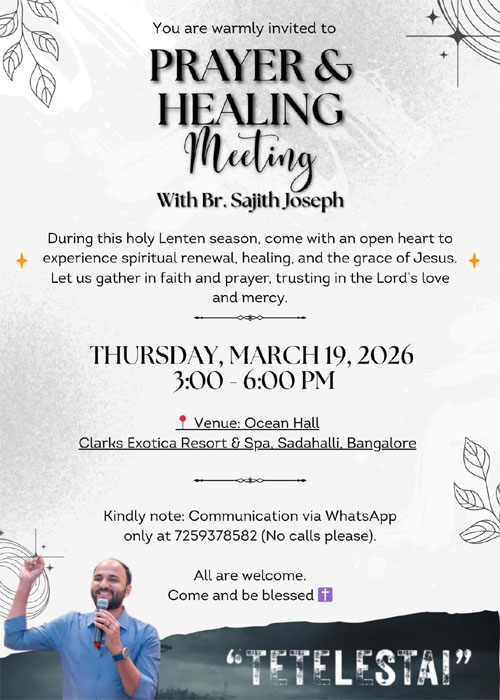 You are warmly invited to

PRAYER & HEALING Meeting

With Br. Sajith Joseph

During this holy Lenten season, come with an open heart to experience spiritual renewal, healing, and the grace of Jesus. Let us gather in faith and prayer, trusting in the Lord's love and mercy.

THURSDAY, MARCH 19, 2026
3:00 - 6:00 PM

📍 Venue: Ocean Hall
Clarks Exotica Resort & Spa, Sadahalli, Bangalore

Kindly note: Communication via WhatsApp only at 7259378582 (No calls please).

All are welcome.
Come and be blessed ✝️

"TETELESTAI"